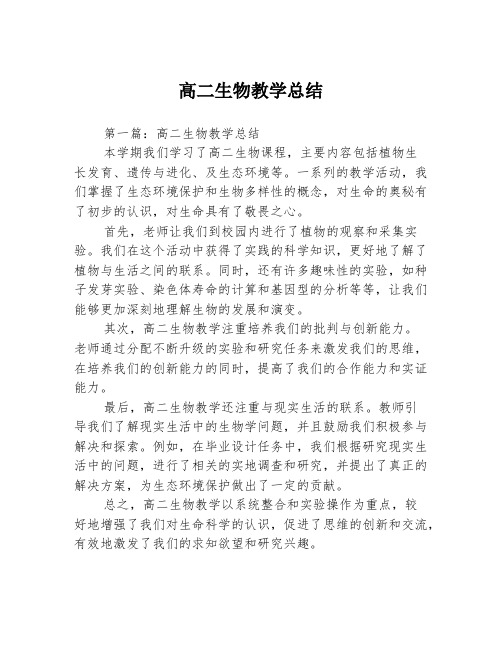 高二生物教学总结

第一篇：高二生物教学总结

本学期我们学习了高二生物课程，主要内容包括植物生长发育、遗传与进化、及生态环境等。一系列的教学活动，我们掌握了生态环境保护和生物多样性的概念，对生命的奥秘有了初步的认识，对生命具有了敬畏之心。

首先，老师让我们到校园内进行了植物的观察和采集实验。我们在这个活动中获得了实践的科学知识，更好地了解了植物与生活之间的联系。同时，还有许多趣味性的实验，如种子发芽实验、染色体寿命的计算和基因型的分析等等，让我们能够更加深刻地理解生物的发展和演变。

其次，高二生物教学注重培养我们的批判与创新能力。老师通过分配不断升级的实验和研究任务来激发我们的思维，在培养我们的创新能力的同时，提高了我们的合作能力和实证能力。

最后，高二生物教学还注重与现实生活的联系。教师引导我们了解现实生活中的生物学问题，并且鼓励我们积极参与解决和探索。例如，在毕业设计任务中，我们根据研究现实生活中的问题，进行了相关的实地调查和研究，并提出了真正的解决方案，为生态环境保护做出了一定的贡献。

总之，高二生物教学以系统整合和实验操作为重点，较好地增强了我们对生命科学的认识，促进了思维的创新和交流，有效地激发了我们的求知欲望和研究兴趣。